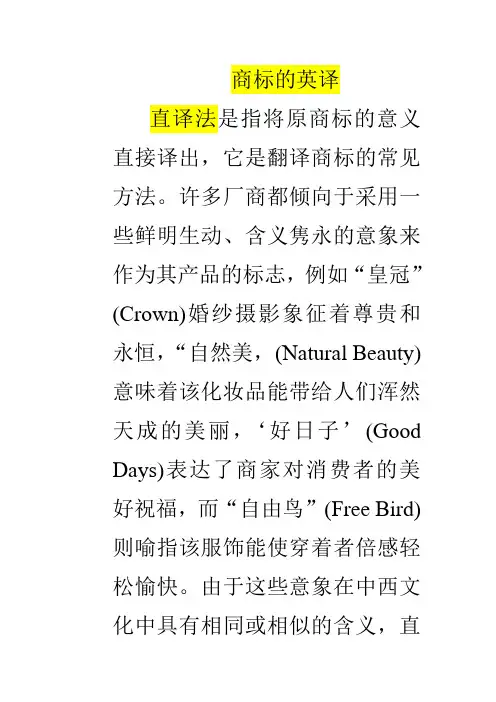 商标的英译

直译法是指将原商标的意义直接译出，它是翻译商标的常见方法。许多厂商都倾向于采用一些鲜明生动、含义隽永的意象来作为其产品的标志，例如“皇冠”(Crown)婚纱摄影象征着尊贵和永恒，“自然美，(Natural Beauty)意味着该化妆品能带给人们浑然天成的美丽，‘好日子’(Good Days)表达了商家对消费者的美好祝福，而“自由鸟”(Free Bird)则喻指该服饰能使穿着者倍感轻松愉快。由于这些意象在中西文化中具有相同或相似的含义，直